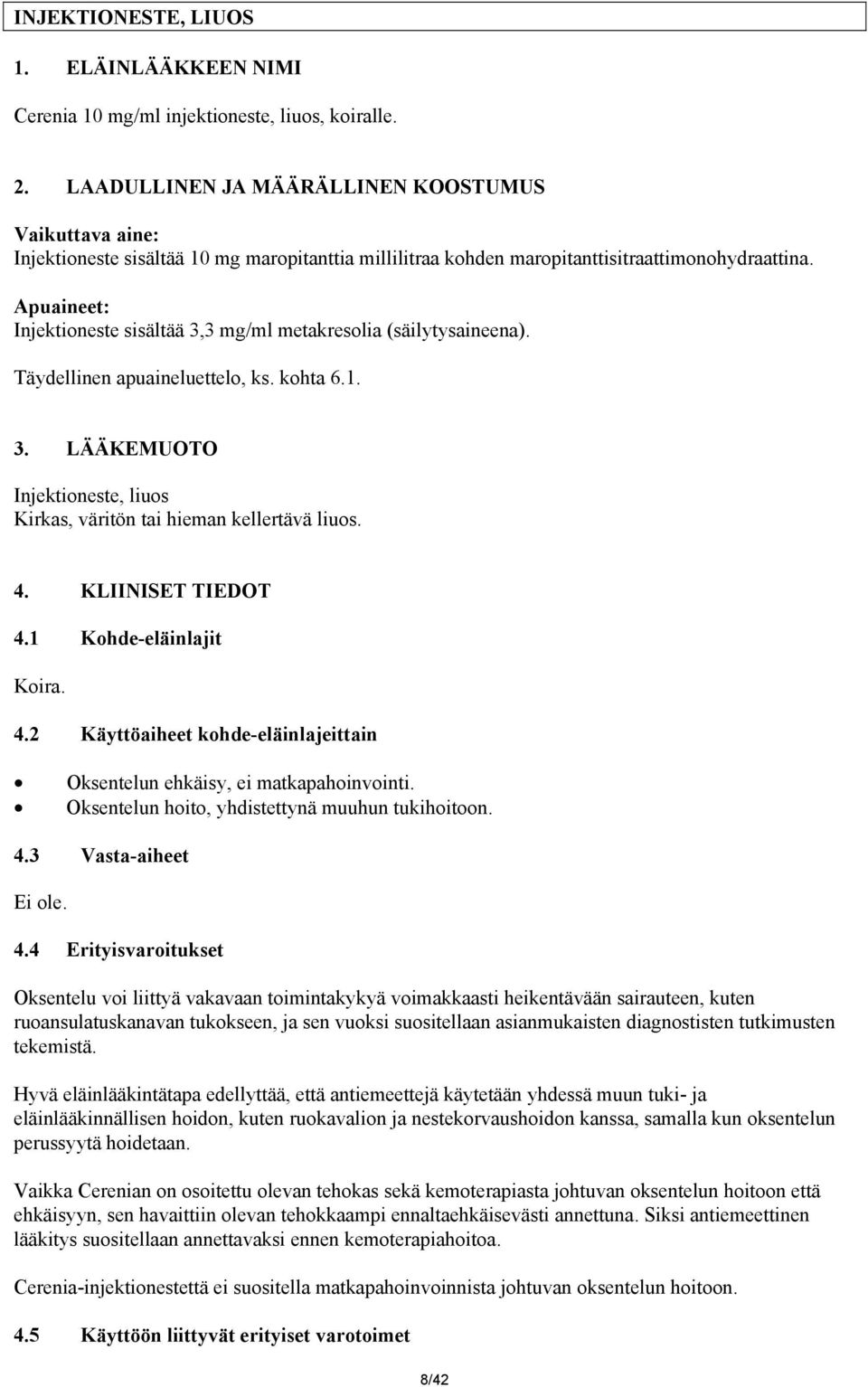 INJEKTIONESTE, LIUOS

1. ELÄINLÄÄKKEEN NIMI

Cerenia 10 mg/ml injektioneste, liuos, koiralle.

2. LAADULLINEN JA MÄÄRÄLLINEN KOOSTUMUS

Vaikuttava aine:
Injektioneste sisältää 10 mg maropitanttia millilitraa kohden maropitanttisitraattimonohydraattina.

Apuaineet:
Injektioneste sisältää 3,3 mg/ml metakresolia (säilytysaineena).

Täydellinen apuaineluettelo, ks. kohta 6.1.

3. LÄÄKEMUOTO

Injektioneste, liuos
Kirkas, väritön tai hieman kellertävä liuos.

4. KLIINISET TIEDOT

4.1 Kohde-eläinlajit

Koira.

4.2 Käyttöaiheet kohde-eläinlajeittain

• Oksentelun ehkäisy, ei matkapahoinvointi.
• Oksentelun hoito, yhdistettynä muuhun tukihoitoon.

4.3 Vasta-aiheet

Ei ole.

4.4 Erityisvaroitukset

Oksentelu voi liittyä vakavaan toimintakykyä voimakkaasti heikentävään sairauteen, kuten ruoansulatuskanavan tukokseen, ja sen vuoksi suositellaan asianmukaisten diagnostisten tutkimusten tekemistä.

Hyvä eläinlääkintätapa edellyttää, että antiemeettejä käytetään yhdessä muun tuki- ja eläinlääkinnällisen hoidon, kuten ruokavalion ja nestekorvaushoidon kanssa, samalla kun oksentelun perussyytä hoidetaan.

Vaikka Cerenian on osoitettu olevan tehokas sekä kemoterapiasta johtuvan oksentelun hoitoon että ehkäisyyn, sen havaittiin olevan tehokkaampi ennaltaehkäisevästi annettuna. Siksi antiemeettinen lääkitys suositellaan annettavaksi ennen kemoterapiahoitoa.

Cerenia-injektionestettä ei suositella matkapahoinvoinnista johtuvan oksentelun hoitoon.

4.5 Käyttöön liittyvät erityiset varotoimet

8/42